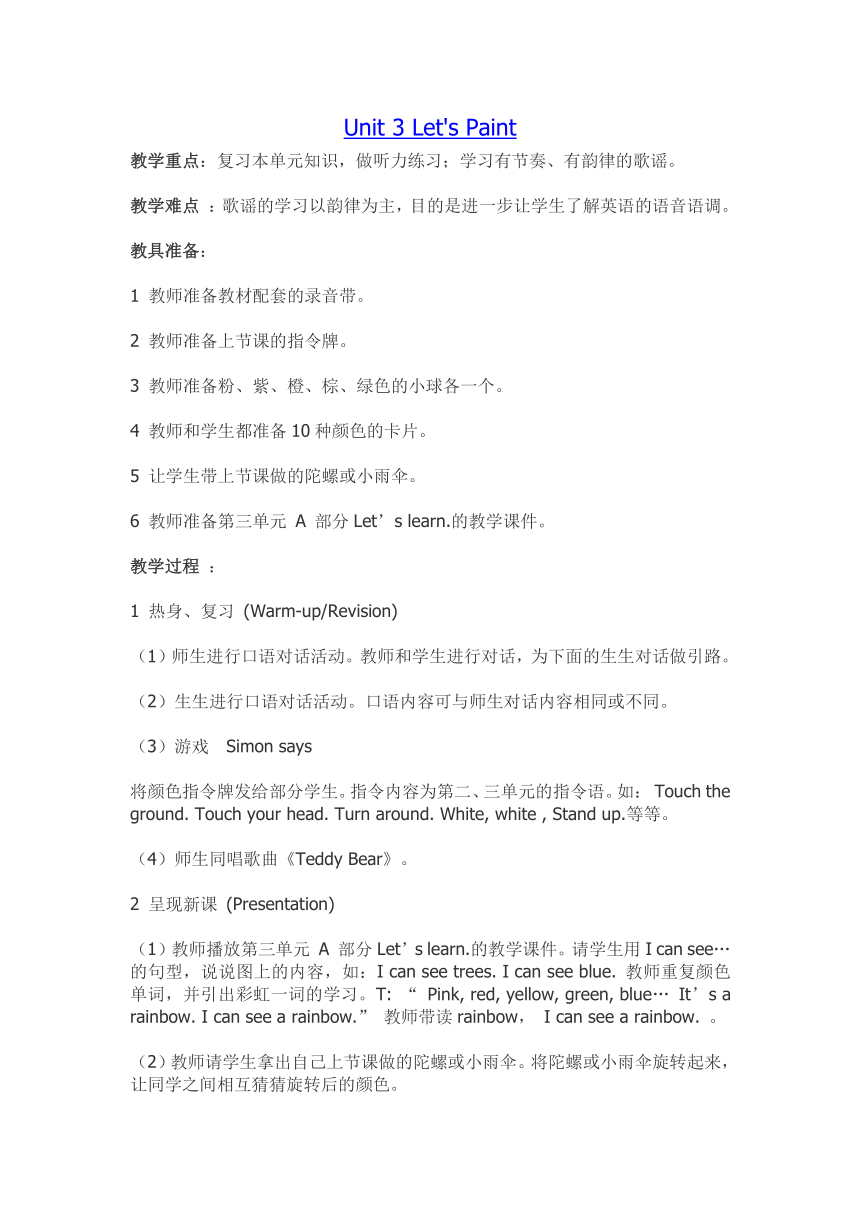 Unit 3 Let's Paint

教学重点：复习本单元知识，做听力练习；学习有节奏、有韵律的歌谣。

教学难点 ：歌谣的学习以韵律为主，目的是进一步让学生了解英语的语音语调。

教具准备：

1 教师准备教材配套的录音带。

2 教师准备上节课的指令牌。

3 教师准备粉、紫、橙、棕、绿色的小球各一个。

4 教师和学生都准备 10 种颜色的卡片。

5 让学生带上节课做的陀螺或小雨伞。

6 教师准备第三单元 A 部分 Let’s learn.的教学课件。

教学过程 ：

1 热身、复习 (Warm-up/Revision)

（1）师生进行口语对话活动。教师和学生进行对话，为下面的生生对话做引路。

（2）生生进行口语对话活动。口语内容可与师生对话内容相同或不同。

（3）游戏 Simon says

将颜色指令牌发给部分学生。指令内容为第二、三单元的指令语。如： Touch the ground. Touch your head. Turn around. White, white , Stand up.等等。

（4）师生同唱歌曲《Teddy Bear》。

2 呈现新课 (Presentation)

（1）教师播放第三单元 A 部分 Let’s learn.的教学课件。请学生用 I can see…的句型，说说图上的内容，如：I can see trees. I can see blue. 教师重复颜色单词，并引出彩虹一词的学习。T: “ Pink, red, yellow, green, blue… It’s a rainbow. I can see a rainbow.” 教师带读 rainbow， I can see a rainbow. 。

（2）教师请学生拿出自己上节课做的陀螺或小雨伞。将陀螺或小雨伞旋转起来，让同学之间相互猜猜旋转后的颜色。